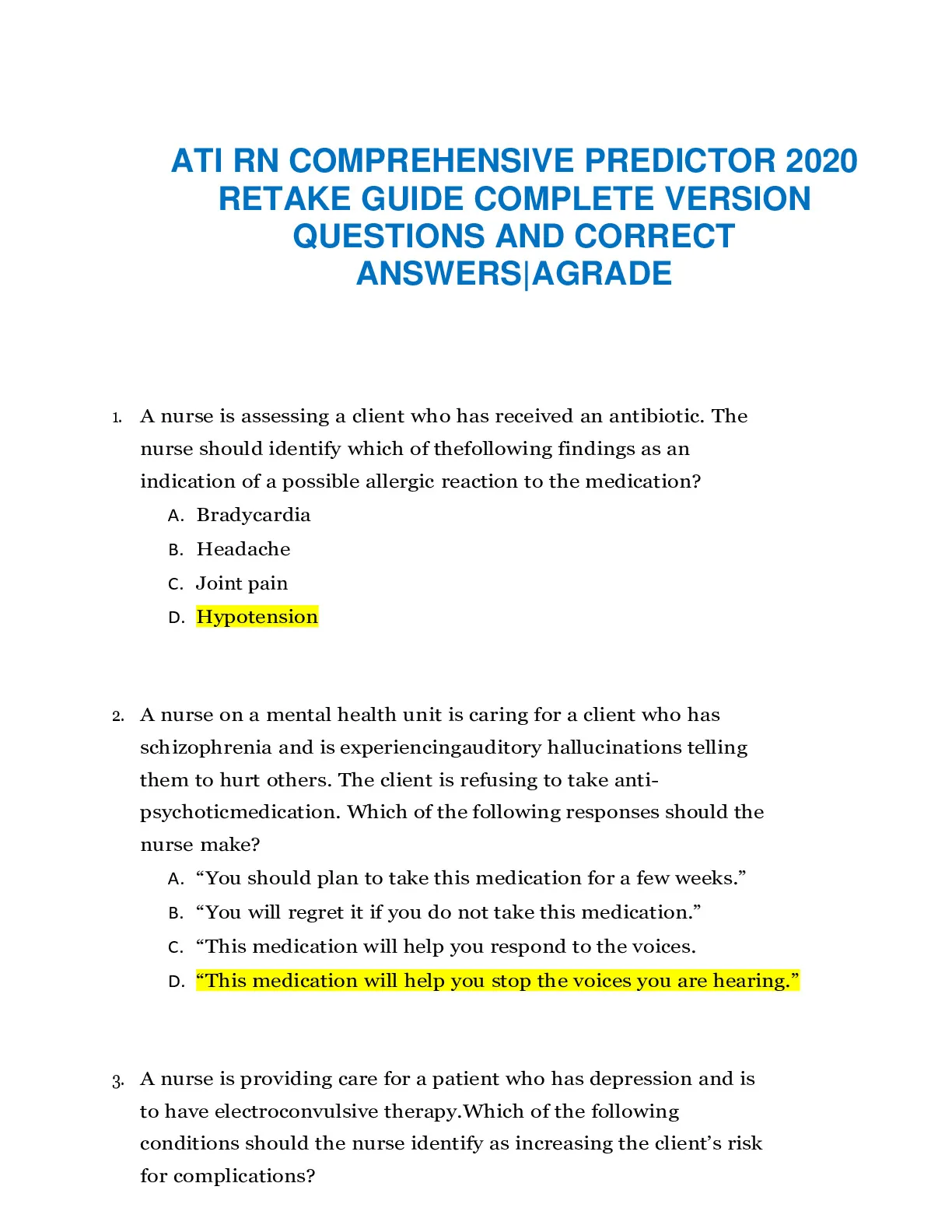 ATI RN COMPREHENSIVE PREDICTOR 2020 RETAKE GUIDE COMPLETE VERSION QUESTIONS AND CORRECT ANSWERS|AGRADE

1. A nurse is assessing a client who has received an antibiotic. The nurse should identify which of thefollowing findings as an indication of a possible allergic reaction to the medication?
A. Bradycardia
B. Headache
C. Joint pain
D. Hypotension

2. A nurse on a mental health unit is caring for a client who has schizophrenia and is experiencingauditory hallucinations telling them to hurt others. The client is refusing to take anti-psychoticmedication. Which of the following responses should the nurse make?
A. “You should plan to take this medication for a few weeks.”
B. “You will regret it if you do not take this medication.”
C. “This medication will help you respond to the voices.
D. “This medication will help you stop the voices you are hearing.”

3. A nurse is providing care for a patient who has depression and is to have electroconvulsive therapy.Which of the following conditions should the nurse identify as increasing the client’s risk for complications?